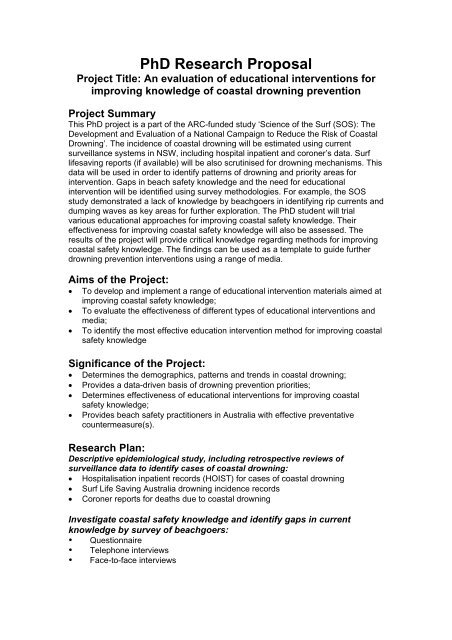 PhD Research Proposal

Project Title: An evaluation of educational interventions for improving knowledge of coastal drowning prevention

Project Summary

This PhD project is a part of the ARC-funded study 'Science of the Surf (SOS): The Development and Evaluation of a National Campaign to Reduce the Risk of Coastal Drowning'. The incidence of coastal drowning will be estimated using current surveillance systems in NSW, including hospital inpatient and coroner's data. Surf lifesaving reports (if available) will be also scrutinised for drowning mechanisms. This data will be used in order to identify patterns of drowning and priority areas for intervention. Gaps in beach safety knowledge and the need for educational intervention will be identified using survey methodologies. For example, the SOS study demonstrated a lack of knowledge by beachgoers in identifying rip currents and dumping waves as key areas for further exploration. The PhD student will trial various educational approaches for improving coastal safety knowledge. Their effectiveness for improving coastal safety knowledge will also be assessed. The results of the project will provide critical knowledge regarding methods for improving coastal safety knowledge. The findings can be used as a template to guide further drowning prevention interventions using a range of media.

Aims of the Project:

• To develop and implement a range of educational intervention materials aimed at improving coastal safety knowledge;
• To evaluate the effectiveness of different types of educational interventions and media;
• To identify the most effective education intervention method for improving coastal safety knowledge

Significance of the Project:

• Determines the demographics, patterns and trends in coastal drowning;
• Provides a data-driven basis of drowning prevention priorities;
• Determines effectiveness of educational interventions for improving coastal safety knowledge;
• Provides beach safety practitioners in Australia with effective preventative countermeasure(s).

Research Plan:

Descriptive epidemiological study, including retrospective reviews of surveillance data to identify cases of coastal drowning:
• Hospitalisation inpatient records (HOIST) for cases of coastal drowning
• Surf Life Saving Australia drowning incidence records
• Coroner reports for deaths due to coastal drowning

Investigate coastal safety knowledge and identify gaps in current knowledge by survey of beachgoers:
• Questionnaire
• Telephone interviews
• Face-to-face interviews